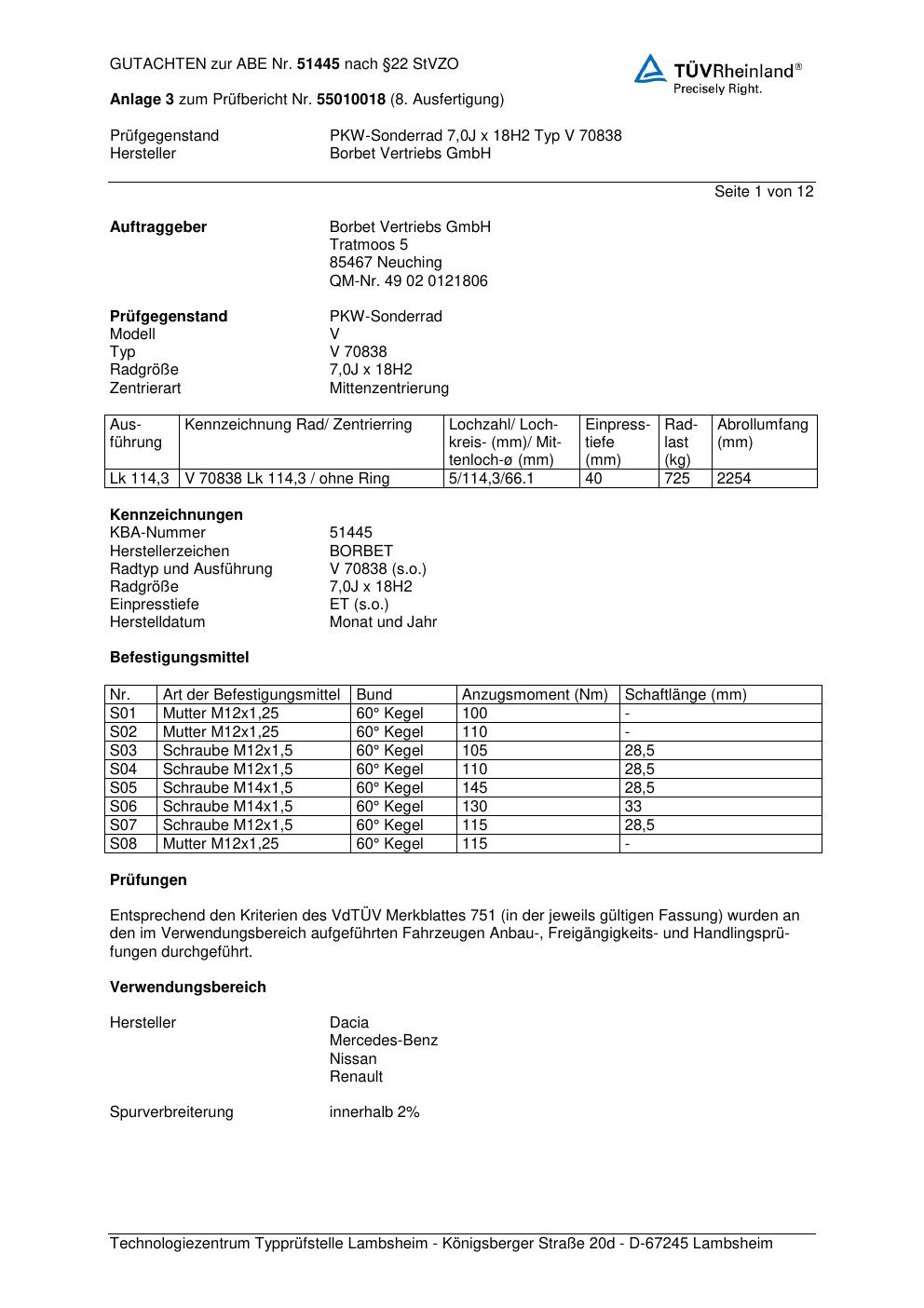 GUTACHTEN zur ABE Nr. 51445 nach §22 StVZO

TÜVRheinland®
Precisely Right.

Anlage 3 zum Prüfbericht Nr. 55010018 (8. Ausfertigung)

Prüfgegenstand PKW-Sonderrad 7,0J x 18H2 Typ V 70838
Hersteller Borbet Vertriebs GmbH

Seite 1 von 12

Auftraggeber Borbet Vertriebs GmbH
Tratmoos 5
85467 Neuching
QM-Nr. 49 02 0121806

Prüfgegenstand PKW-Sonderrad
Modell V
Typ V 70838
Radgröße 7,0J x 18H2
Zentrierart Mittenzentrierung

| Ausführung | Kennzeichnung Rad/ Zentrierring | Lochzahl/ Lochkreis- (mm)/ Mittenloch-ø (mm) | Einpresstiefe (mm) | Radlast (kg) | Abrollumfang (mm) |
|---|---|---|---|---|---|
| Lk 114,3 | V 70838 Lk 114,3 / ohne Ring | 5/114,3/66.1 | 40 | 725 | 2254 |

Kennzeichnungen
KBA-Nummer 51445
Herstellerzeichen BORBET
Radtyp und Ausführung V 70838 (s.o.)
Radgröße 7,0J x 18H2
Einpresstiefe ET (s.o.)
Herstelldatum Monat und Jahr

Befestigungsmittel

| Nr. | Art der Befestigungsmittel | Bund | Anzugsmoment (Nm) | Schaftlänge (mm) |
|---|---|---|---|---|
| S01 | Mutter M12x1,25 | 60° Kegel | 100 | - |
| S02 | Mutter M12x1,25 | 60° Kegel | 110 | - |
| S03 | Schraube M12x1,5 | 60° Kegel | 105 | 28,5 |
| S04 | Schraube M12x1,5 | 60° Kegel | 110 | 28,5 |
| S05 | Schraube M14x1,5 | 60° Kegel | 145 | 28,5 |
| S06 | Schraube M14x1,5 | 60° Kegel | 130 | 33 |
| S07 | Schraube M12x1,5 | 60° Kegel | 115 | 28,5 |
| S08 | Mutter M12x1,25 | 60° Kegel | 115 | - |

Prüfungen

Entsprechend den Kriterien des VdTÜV Merkblattes 751 (in der jeweils gültigen Fassung) wurden an den im Verwendungsbereich aufgeführten Fahrzeugen Anbau-, Freigängigkeits- und Handlingsprüfungen durchgeführt.

Verwendungsbereich

Hersteller Dacia
Mercedes-Benz
Nissan
Renault

Spurverbreiterung innerhalb 2%

Technologiezentrum Typprüfstelle Lambsheim - Königsberger Straße 20d - D-67245 Lambsheim